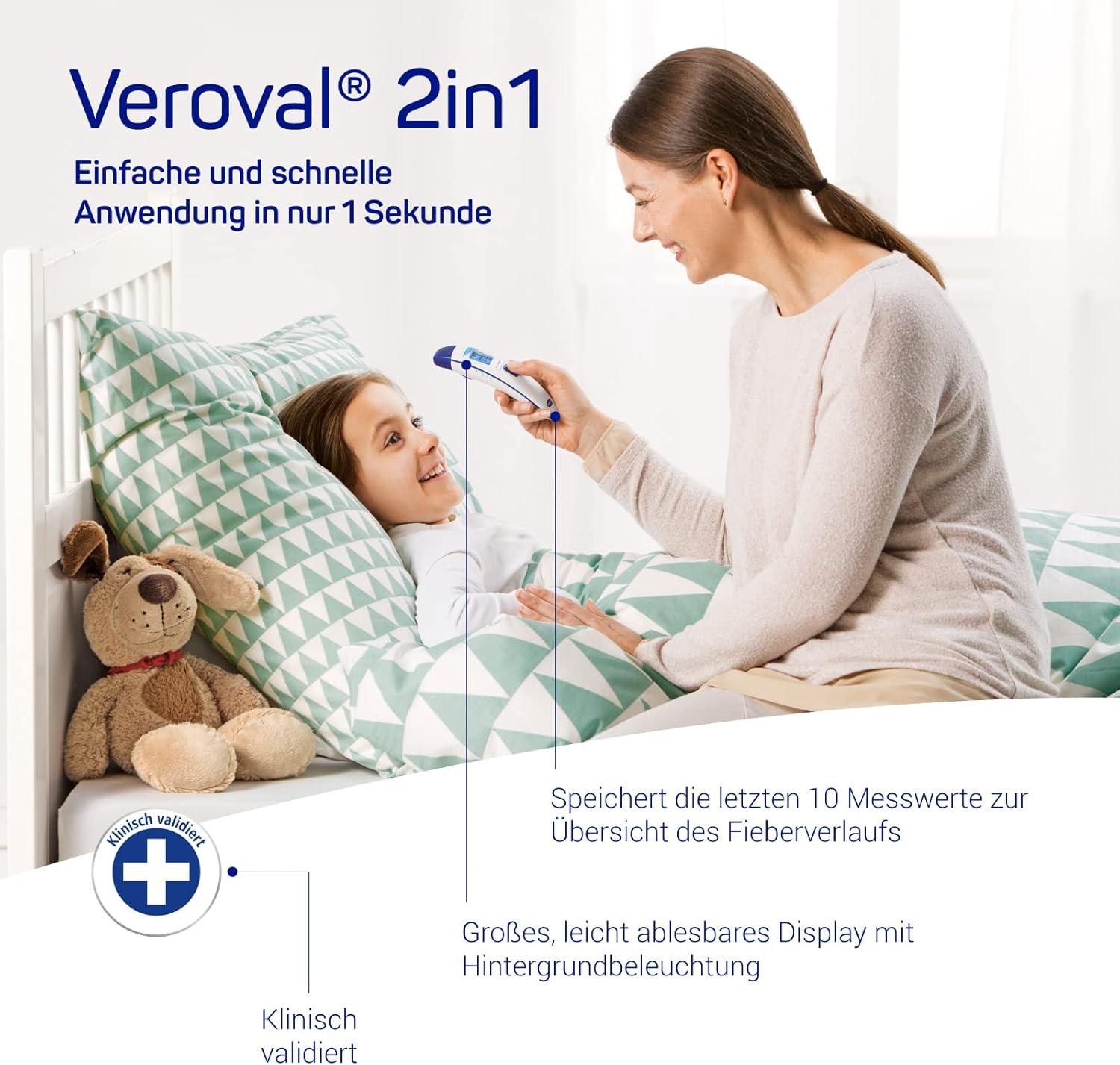 Veroval® 2in1

Einfache und schnelle Anwendung in nur 1 Sekunde

Speichert die letzten 10 Messwerte zur Übersicht des Fieberverlaufs

Klinisch validiert

Großes, leicht ablesbares Display mit Hintergrundbeleuchtung

Klinisch validiert